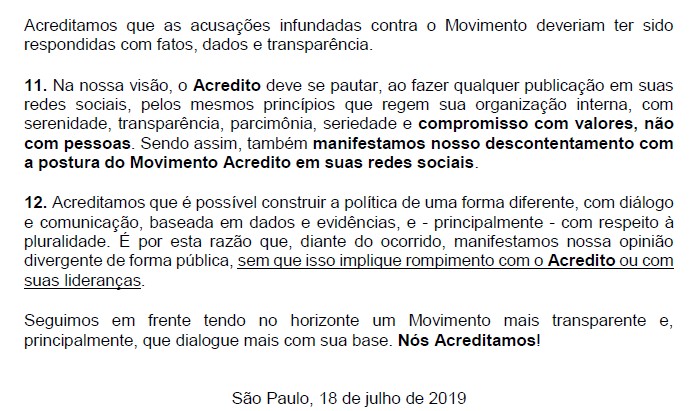 Acreditamos que as acusações infundadas contra o Movimento deveriam ter sido respondidas com fatos, dados e transparência.

11. Na nossa visão, o Acredito deve se pautar, ao fazer qualquer publicação em suas redes sociais, pelos mesmos princípios que regem sua organização interna, com serenidade, transparência, parcimônia, seriedade e compromisso com valores, não com pessoas. Sendo assim, também manifestamos nosso descontentamento com a postura do Movimento Acredito em suas redes sociais.

12. Acreditamos que é possível construir a política de uma forma diferente, com diálogo e comunicação, baseada em dados e evidências, e - principalmente - com respeito à pluralidade. É por esta razão que, diante do ocorrido, manifestamos nossa opinião divergente de forma pública, sem que isso implique rompimento com o Acredito ou com suas lideranças.

Seguimos em frente tendo no horizonte um Movimento mais transparente e, principalmente, que dialogue mais com sua base. Nós Acreditamos!

São Paulo, 18 de julho de 2019